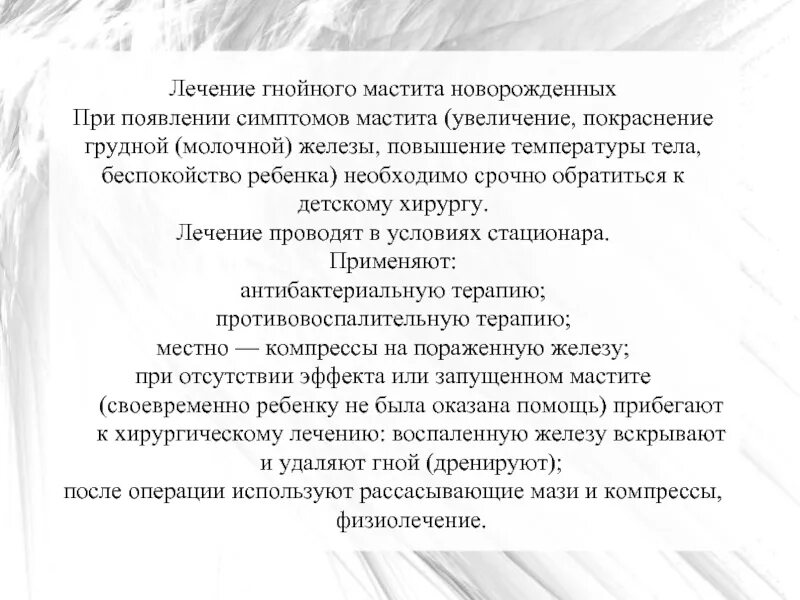 Лечение гнойного мастита новорожденных
При появлении симптомов мастита (увеличение, покраснение грудной (молочной) железы, повышение температуры тела, беспокойство ребенка) необходимо срочно обратиться к детскому хирургу.
Лечение проводят в условиях стационара.
Применяют:
антибактериальную терапию;
противовоспалительную терапию;
местно — компрессы на пораженную железу;
при отсутствии эффекта или запущенном мастите (своевременно ребенку не была оказана помощь) прибегают к хирургическому лечению: воспаленную железу вскрывают и удаляют гной (дренируют);
после операции используют рассасывающие мази и компрессы, физиолечение.